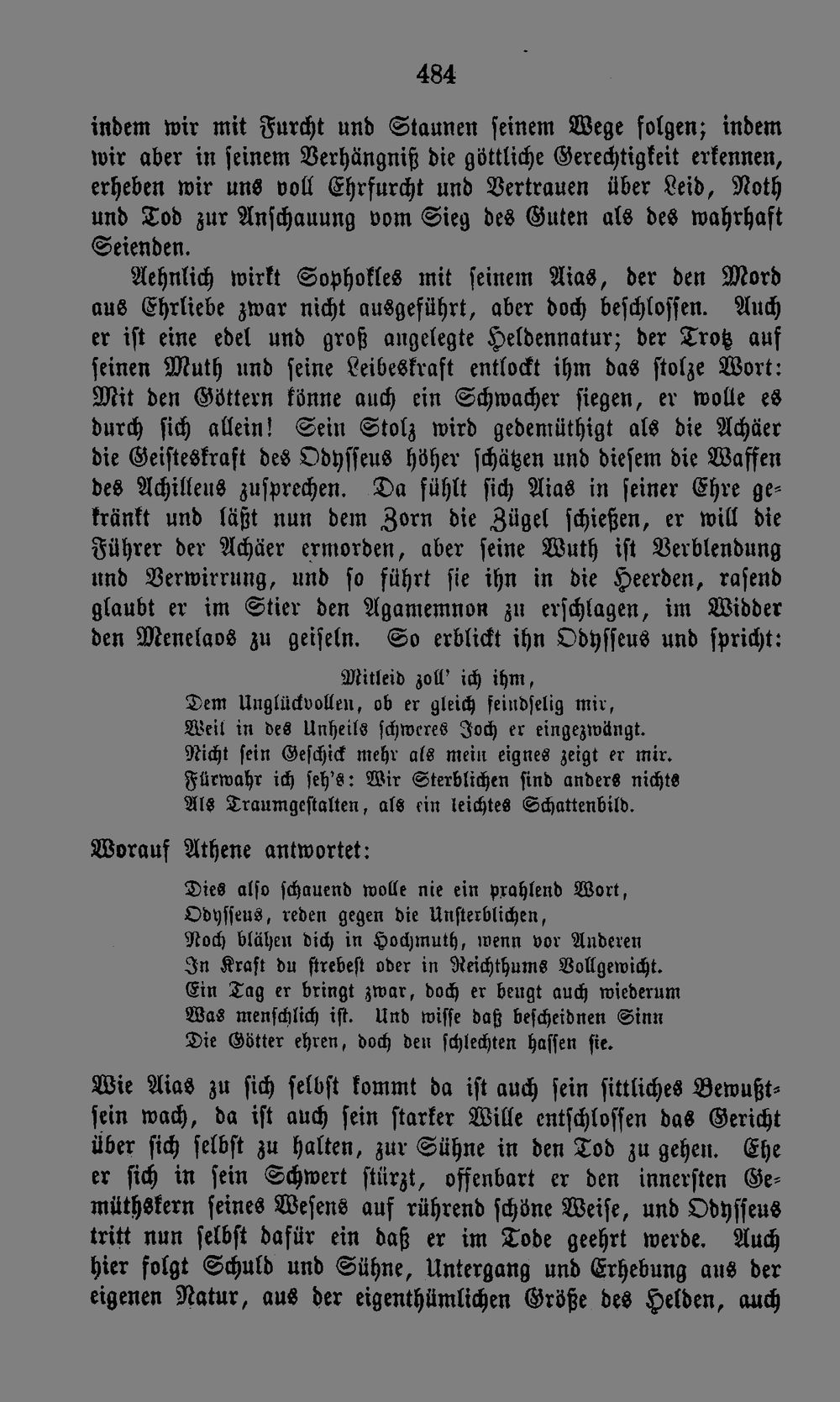 484

indem wir mit Furcht und Staunen seinem Wege folgen; indem wir aber in seinem Verhängniß die göttliche Gerechtigkeit erkennen, erheben wir uns voll Ehrfurcht und Vertrauen über Leid, Noth und Tod zur Anschauung vom Sieg des Guten als des wahrhaft Seienden.

Aehnlich wirkt Sophokles mit seinem Aias, der den Mord aus Ehrliebe zwar nicht ausgeführt, aber doch beschlossen. Auch er ist eine edel und groß angelegte Heldennatur; der Trotz auf seinen Muth und seine Leibeskraft entlockt ihm das stolze Wort: Mit den Göttern könne auch ein Schwacher siegen, er wolle es durch sich allein! Sein Stolz wird gedemüthigt als die Achäer die Geisteskraft des Odysseus höher schätzen und diesem die Waffen des Achilleus zusprechen. Da fühlt sich Aias in seiner Ehre gekränkt und läßt nun dem Zorn die Zügel schießen, er will die Führer der Achäer ermorden, aber seine Wuth ist Verblendung und Verwirrung, und so führt sie ihn in die Heerden, rasend glaubt er im Stier den Agamemnon zu erschlagen, im Widder den Menelaos zu geiseln. So erblickt ihn Odysseus und spricht:

Mitleid zoll' ich ihm,
Dem Unglückvollen, ob er gleich feindselig mir,
Weil in des Unheils schweres Joch er eingezwängt.
Nicht sein Geschick mehr als mein eignes zeigt er mir.
Fürwahr ich seh's: Wir Sterblichen sind anders nichts
Als Traumgestalten, als ein leichtes Schattenbild.

Worauf Athene antwortet:

Dies also schauend wolle nie ein prahlend Wort,
Odysseus, reden gegen die Unsterblichen,
Noch blähen dich in Hochmuth, wenn vor Anderen
In Kraft du strebest oder in Reichthums Vollgewicht.
Ein Tag er bringt zwar, doch er beugt auch wiederum
Was menschlich ist. Und wisse daß bescheidnen Sinn
Die Götter ehren, doch den schlechten hassen sie.

Wie Aias zu sich selbst kommt da ist auch sein sittliches Bewußtsein wach, da ist auch sein starker Wille entschlossen das Gericht über sich selbst zu halten, zur Sühne in den Tod zu gehen. Ehe er sich in sein Schwert stürzt, offenbart er den innersten Gemüthskern seines Wesens auf rührend schöne Weise, und Odysseus tritt nun selbst dafür ein daß er im Tode geehrt werde. Auch hier folgt Schuld und Sühne, Untergang und Erhebung aus der eigenen Natur, aus der eigenthümlichen Größe des Helden, auch